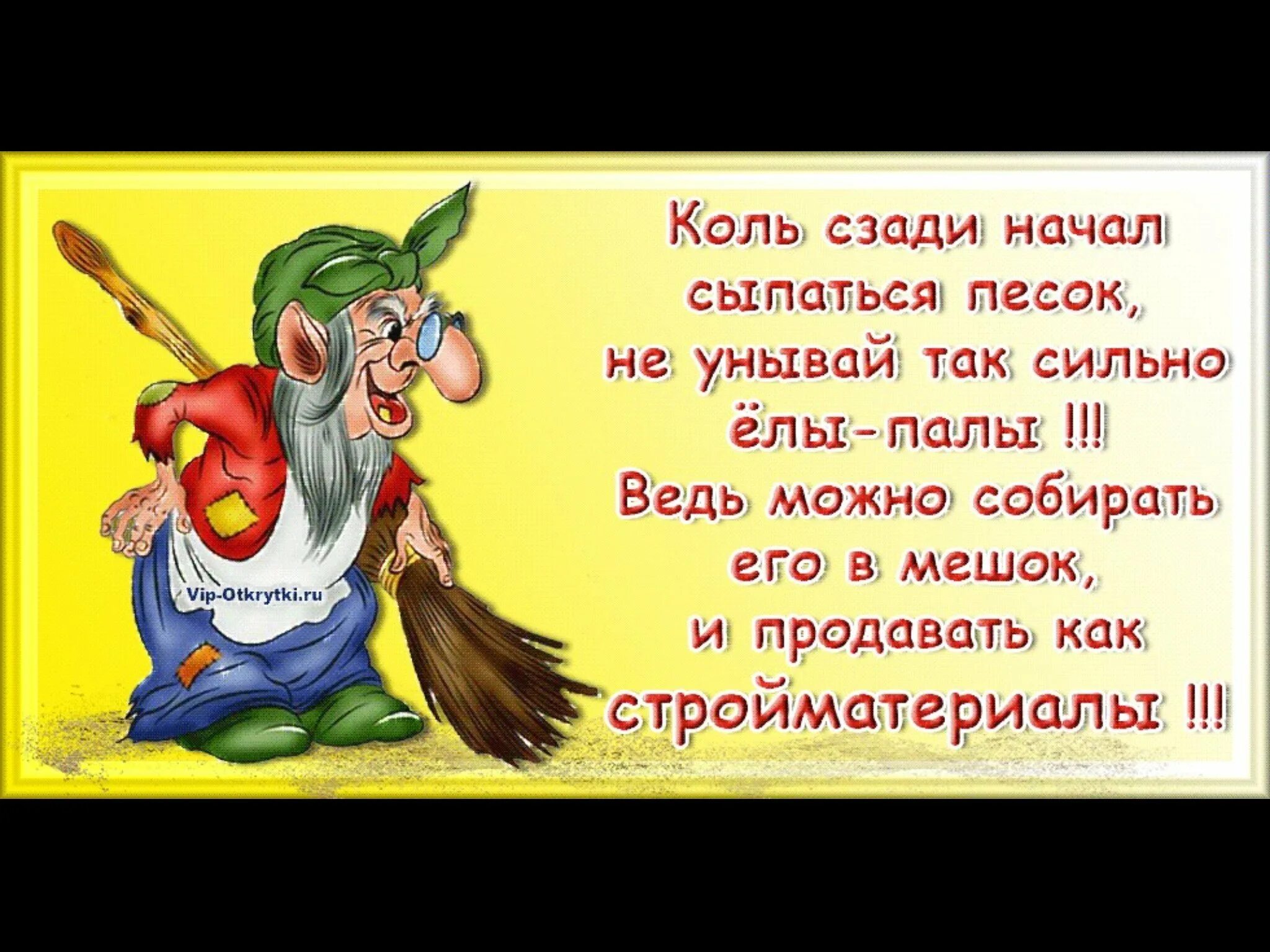 Vip-Otkrytki.ru

Коль сзади начал сыпаться песок, не унывай так сильно ёлы-палы !!! Ведь можно собирать его в мешок, и продавать как стройматериалы !!!